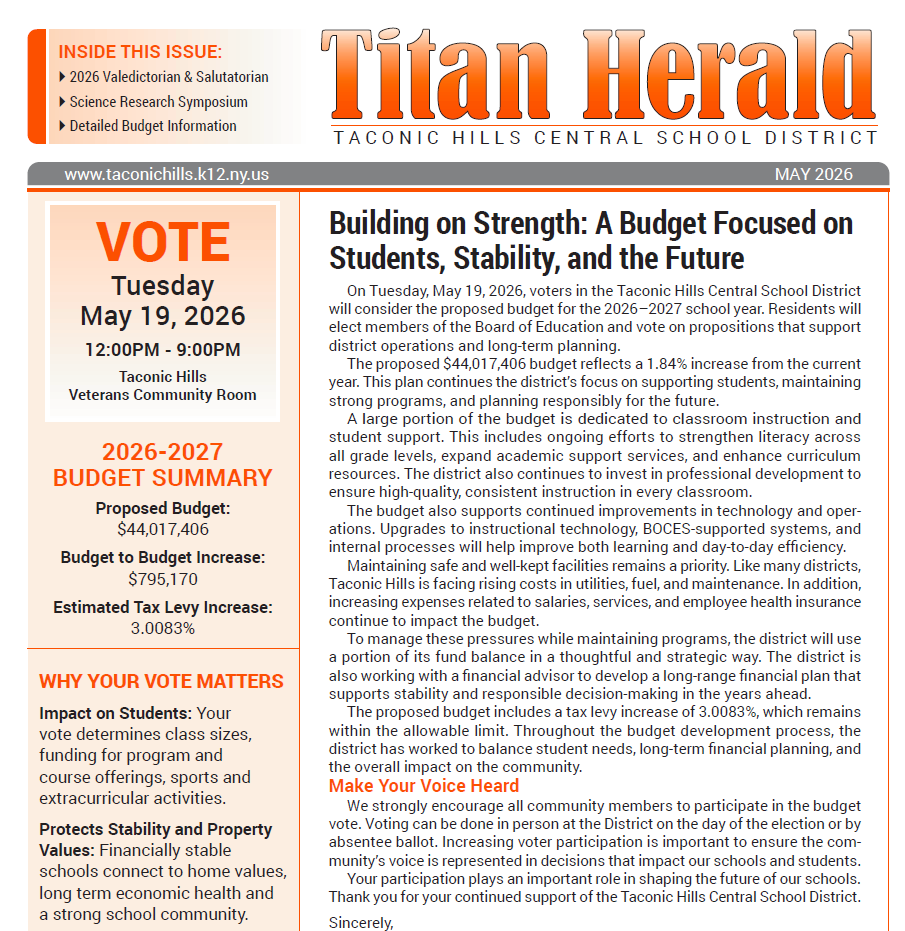 INSIDE THIS ISSUE:
▸ 2026 Valedictorian & Salutatorian
▸ Science Research Symposium
▸ Detailed Budget Information

Titan Herald
TACONIC HILLS CENTRAL SCHOOL DISTRICT

www.taconichills.k12.ny.us
MAY 2026

VOTE
Tuesday
May 19, 2026
12:00PM - 9:00PM
Taconic Hills
Veterans Community Room

2026-2027
BUDGET SUMMARY
Proposed Budget:
$44,017,406
Budget to Budget Increase:
$795,170
Estimated Tax Levy Increase:
3.0083%

WHY YOUR VOTE MATTERS
Impact on Students: Your vote determines class sizes, funding for program and course offerings, sports and extracurricular activities.

Protects Stability and Property Values: Financially stable schools connect to home values, long term economic health and a strong school community.

Building on Strength: A Budget Focused on Students, Stability, and the Future

On Tuesday, May 19, 2026, voters in the Taconic Hills Central School District will consider the proposed budget for the 2026–2027 school year. Residents will elect members of the Board of Education and vote on propositions that support district operations and long-term planning.

The proposed $44,017,406 budget reflects a 1.84% increase from the current year. This plan continues the district's focus on supporting students, maintaining strong programs, and planning responsibly for the future.

A large portion of the budget is dedicated to classroom instruction and student support. This includes ongoing efforts to strengthen literacy across all grade levels, expand academic support services, and enhance curriculum resources. The district also continues to invest in professional development to ensure high-quality, consistent instruction in every classroom.

The budget also supports continued improvements in technology and operations. Upgrades to instructional technology, BOCES-supported systems, and internal processes will help improve both learning and day-to-day efficiency.

Maintaining safe and well-kept facilities remains a priority. Like many districts, Taconic Hills is facing rising costs in utilities, fuel, and maintenance. In addition, increasing expenses related to salaries, services, and employee health insurance continue to impact the budget.

To manage these pressures while maintaining programs, the district will use a portion of its fund balance in a thoughtful and strategic way. The district is also working with a financial advisor to develop a long-range financial plan that supports stability and responsible decision-making in the years ahead.

The proposed budget includes a tax levy increase of 3.0083%, which remains within the allowable limit. Throughout the budget development process, the district has worked to balance student needs, long-term financial planning, and the overall impact on the community.

Make Your Voice Heard
We strongly encourage all community members to participate in the budget vote. Voting can be done in person at the District on the day of the election or by absentee ballot. Increasing voter participation is important to ensure the community's voice is represented in decisions that impact our schools and students.

Your participation plays an important role in shaping the future of our schools. Thank you for your continued support of the Taconic Hills Central School District.

Sincerely,